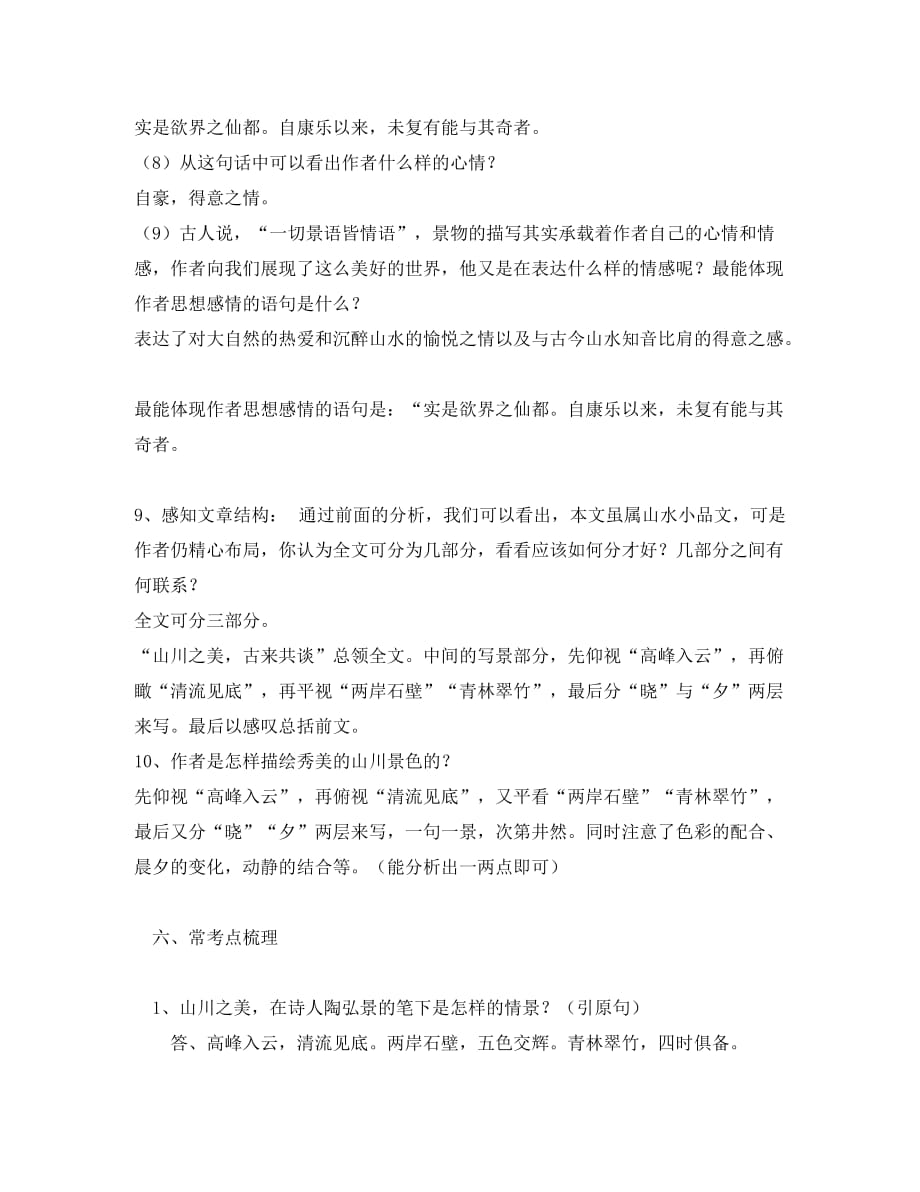 实是欲界之仙都。自康乐以来，未复有能与其奇者。
（8）从这句话中可以看出作者什么样的心情？
自豪，得意之情。
（9）古人说，“一切景语皆情语”，景物的描写其实承载着作者自己的心情和情感，作者向我们展现了这么美好的世界，他又是在表达什么样的情感呢？最能体现作者思想感情的语句是什么？
表达了对大自然的热爱和沉醉山水的愉悦之情以及与古今山水知音比肩的得意之感。

最能体现作者思想感情的语句是：“实是欲界之仙都。自康乐以来，未复有能与其奇者。

9、感知文章结构： 通过前面的分析，我们可以看出，本文虽属山水小品文，可是作者仍精心布局，你认为全文可分为几部分，看看应该如何分才好？几部分之间有何联系？
全文可分三部分。
“山川之美，古来共谈”总领全文。中间的写景部分，先仰视“高峰入云”，再俯瞰“清流见底”，再平视“两岸石壁”“青林翠竹”，最后分“晓”与“夕”两层来写。最后以感叹总括前文。
10、作者是怎样描绘秀美的山川景色的？
先仰视“高峰入云”，再俯视“清流见底”，又平看“两岸石壁”“青林翠竹”，最后又分“晓”“夕”两层来写，一句一景，次第井然。同时注意了色彩的配合、晨夕的变化，动静的结合等。（能分析出一两点即可）

六、常考点梳理

1、山川之美，在诗人陶弘景的笔下是怎样的情景？（引原句）
答、高峰入云，清流见底。两岸石壁，五色交辉。青林翠竹，四时俱备。